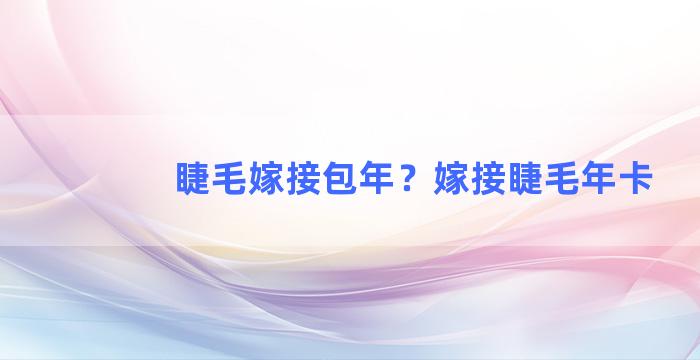 睫毛嫁接包年？嫁接睫毛年卡